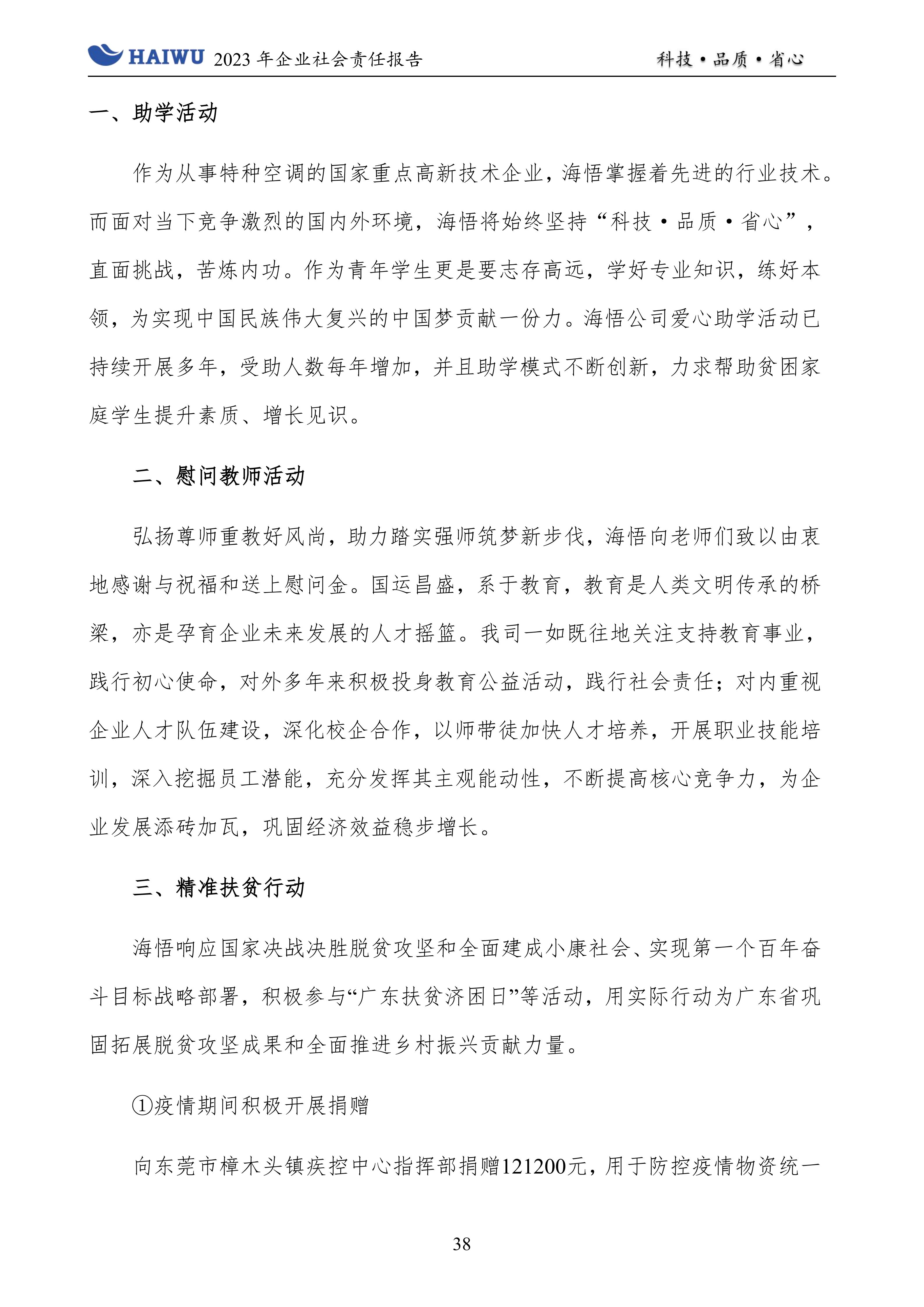 HAIWU 2023 年企业社会责任报告　　科技·品质·省心

一、助学活动

作为从事特种空调的国家重点高新技术企业，海悟掌握着先进的行业技术。而面对当下竞争激烈的国内外环境，海悟将始终坚持“科技·品质·省心”，直面挑战，苦炼内功。作为青年学生更是要志存高远，学好专业知识，练好本领，为实现中国民族伟大复兴的中国梦贡献一份力。海悟公司爱心助学活动已持续开展多年，受助人数每年增加，并且助学模式不断创新，力求帮助贫困家庭学生提升素质、增长见识。

二、慰问教师活动

弘扬尊师重教好风尚，助力踏实强师筑梦新步伐，海悟向老师们致以由衷地感谢与祝福和送上慰问金。国运昌盛，系于教育，教育是人类文明传承的桥梁，亦是孕育企业未来发展的人才摇篮。我司一如既往地关注支持教育事业，践行初心使命，对外多年来积极投身教育公益活动，践行社会责任；对内重视企业人才队伍建设，深化校企合作，以师带徒加快人才培养，开展职业技能培训，深入挖掘员工潜能，充分发挥其主观能动性，不断提高核心竞争力，为企业发展添砖加瓦，巩固经济效益稳步增长。

三、精准扶贫行动

海悟响应国家决战决胜脱贫攻坚和全面建成小康社会、实现第一个百年奋斗目标战略部署，积极参与“广东扶贫济困日”等活动，用实际行动为广东省巩固拓展脱贫攻坚成果和全面推进乡村振兴贡献力量。

①疫情期间积极开展捐赠

向东莞市樟木头镇疾控中心指挥部捐赠121200元，用于防控疫情物资统一

38